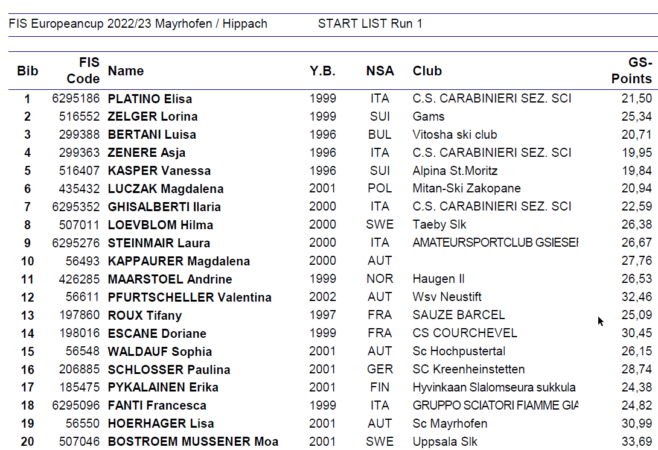 FIS Europeancup 2022/23 Mayrhofen / Hippach START LIST Run 1

| Bib | FIS Code | Name | Y.B. | NSA | Club | GS-Points |
|---|---|---|---|---|---|---|
| 1 | 6295186 | PLATINO Elisa | 1999 | ITA | C.S. CARABINIERI SEZ. SCI | 21,50 |
| 2 | 516552 | ZELGER Lorina | 1999 | SUI | Gams | 25,34 |
| 3 | 299388 | BERTANI Luisa | 1996 | BUL | Vitosha ski club | 20,71 |
| 4 | 299363 | ZENERE Asja | 1996 | ITA | C.S. CARABINIERI SEZ. SCI | 19,95 |
| 5 | 516407 | KASPER Vanessa | 1996 | SUI | Alpina St.Moritz | 19,84 |
| 6 | 435432 | LUCZAK Magdalena | 2001 | POL | Mitan-Ski Zakopane | 20,94 |
| 7 | 6295352 | GHISALBERTI Ilaria | 2000 | ITA | C.S. CARABINIERI SEZ. SCI | 22,59 |
| 8 | 507011 | LOEVBLOM Hilma | 2000 | SWE | Taeby Slk | 26,38 |
| 9 | 6295276 | STEINMAIR Laura | 2000 | ITA | AMATEURSPORTCLUB GSIESEI | 26,67 |
| 10 | 56493 | KAPPAURER Magdalena | 2000 | AUT | | 27,76 |
| 11 | 426285 | MAARSTOEL Andrine | 1999 | NOR | Haugen Il | 26,53 |
| 12 | 56611 | PFURTSCHELLER Valentina | 2002 | AUT | Wsv Neustift | 32,46 |
| 13 | 197860 | ROUX Tifany | 1997 | FRA | SAUZE BARCEL | 25,09 |
| 14 | 198016 | ESCANE Doriane | 1999 | FRA | CS COURCHEVEL | 30,45 |
| 15 | 56548 | WALDAUF Sophia | 2001 | AUT | Sc Hochpustertal | 26,15 |
| 16 | 206885 | SCHLOSSER Paulina | 2001 | GER | SC Kreenheinstetten | 28,74 |
| 17 | 185475 | PYKALAINEN Erika | 2001 | FIN | Hyvinkaan Slalomseura sukkula | 24,38 |
| 18 | 6295096 | FANTI Francesca | 1999 | ITA | GRUPPO SCIATORI FIAMME GIA | 24,82 |
| 19 | 56550 | HOERHAGER Lisa | 2001 | AUT | Sc Mayrhofen | 30,99 |
| 20 | 507046 | BOSTROEM MUSSENER Moa | 2001 | SWE | Uppsala Slk | 33,69 |